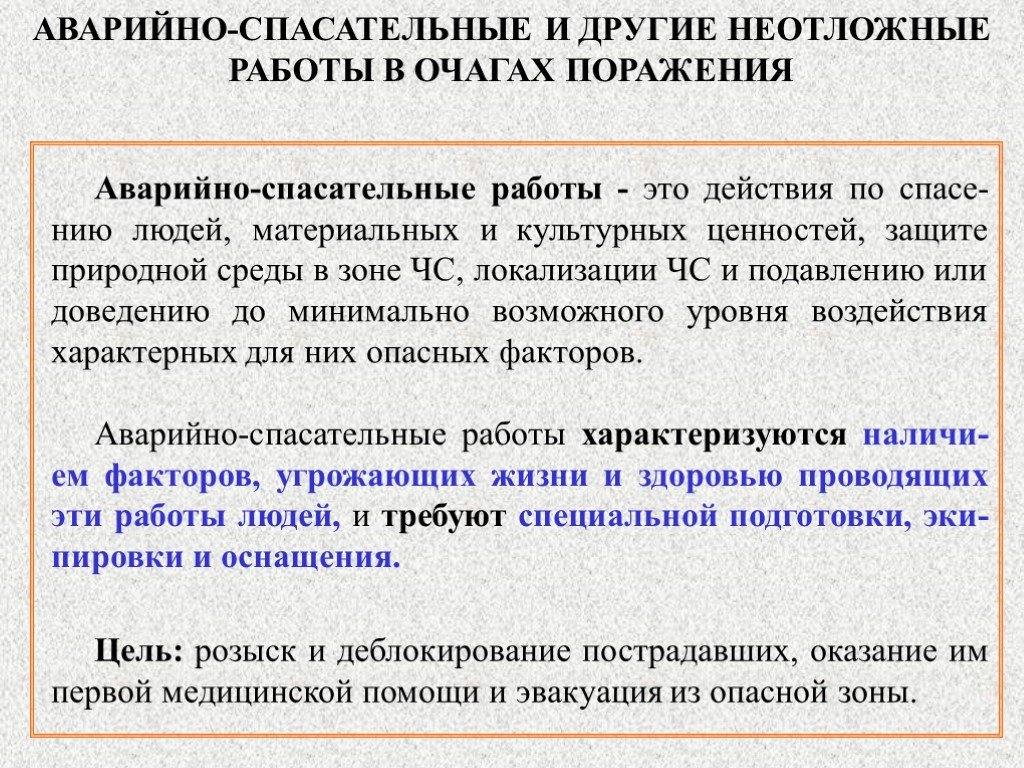 АВАРИЙНО-СПАСАТЕЛЬНЫЕ И ДРУГИЕ НЕОТЛОЖНЫЕ РАБОТЫ В ОЧАГАХ ПОРАЖЕНИЯ

Аварийно-спасательные работы - это действия по спасению людей, материальных и культурных ценностей, защите природной среды в зоне ЧС, локализации ЧС и подавлению или доведению до минимально возможного уровня воздействия характерных для них опасных факторов.

Аварийно-спасательные работы характеризуются наличием факторов, угрожающих жизни и здоровью проводящих эти работы людей, и требуют специальной подготовки, экипировки и оснащения.

Цель: розыск и деблокирование пострадавших, оказание им первой медицинской помощи и эвакуация из опасной зоны.